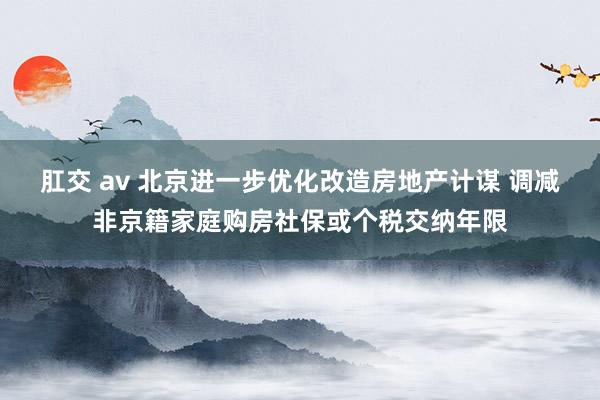 肛交 av 北京进一步优化改造房地产计谋 调减非京籍家庭购房社保或个税交纳年限